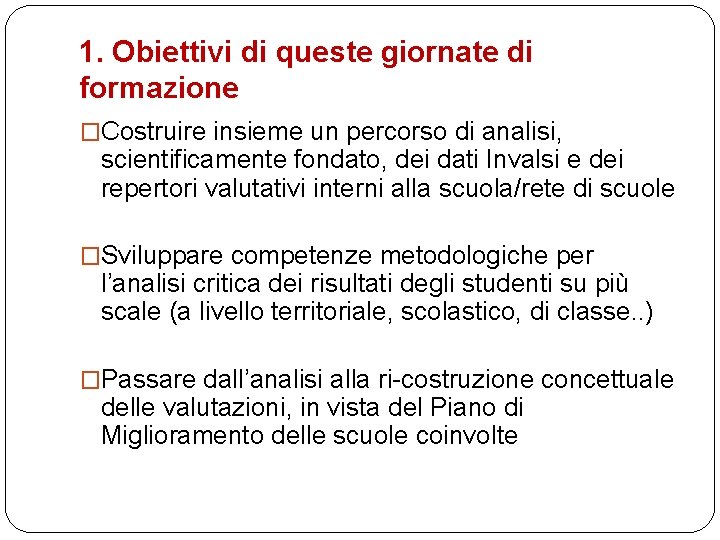 1. Obiettivi di queste giornate di formazione

□Costruire insieme un percorso di analisi, scientificamente fondato, dei dati Invalsi e dei repertori valutativi interni alla scuola/rete di scuole

□Sviluppare competenze metodologiche per l'analisi critica dei risultati degli studenti su più scale (a livello territoriale, scolastico, di classe..)

□Passare dall'analisi alla ri-costruzione concettuale delle valutazioni, in vista del Piano di Miglioramento delle scuole coinvolte